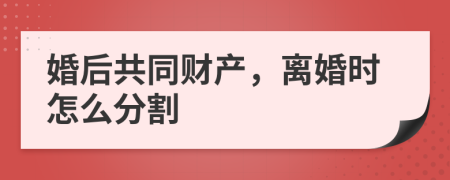 婚后共同财产，离婚时怎么分割